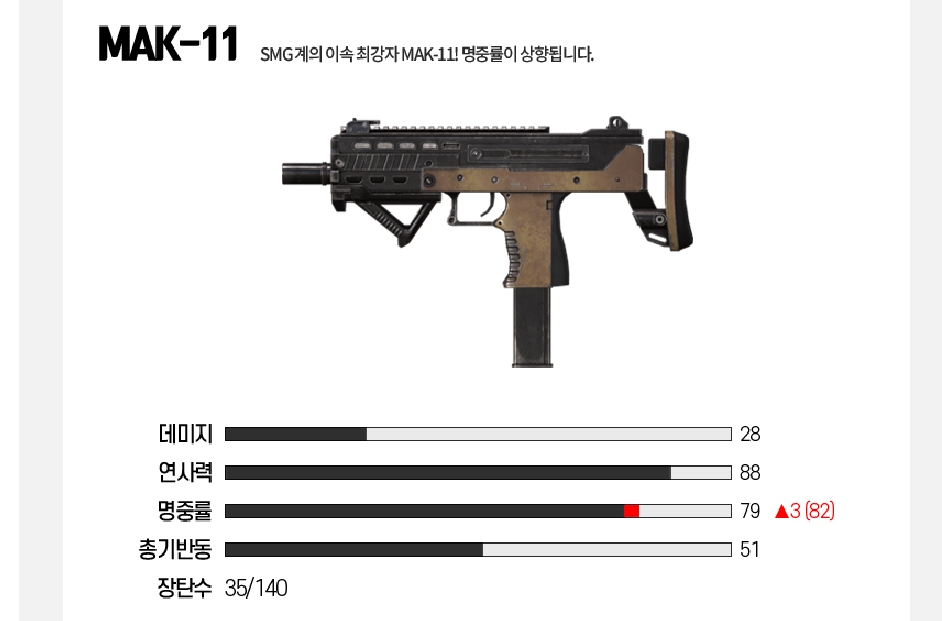 MAK-11

SMG계의 이속 최강자 MAK-11! 명중률이 상향됩니다.

데미지 28
연사력 88
명중률 79 ▲3 (82)
총기반동 51
장탄수 35/140